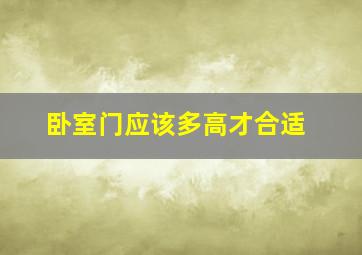 卧室门应该多高才合适